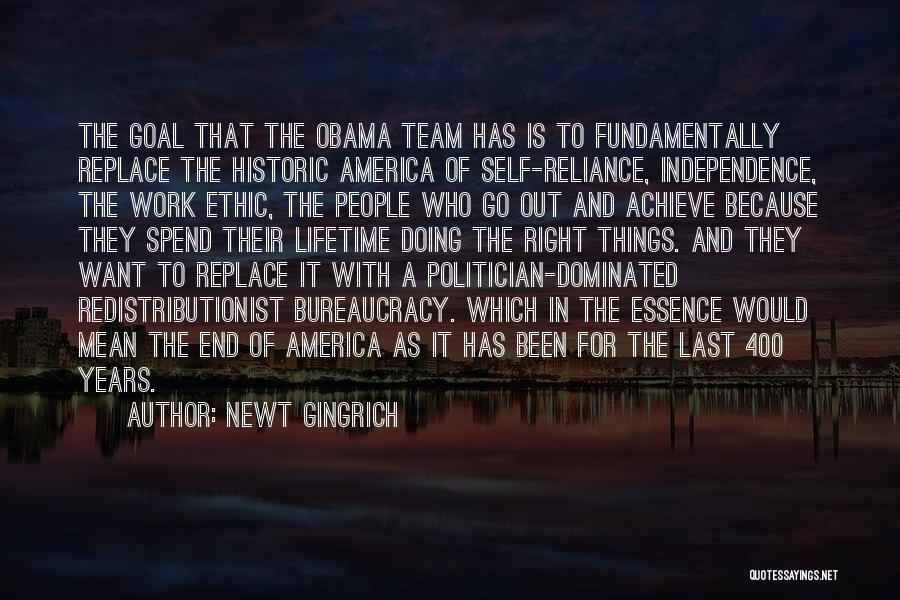 THE GOAL THAT THE OBAMA TEAM HAS IS TO FUNDAMENTALLY REPLACE THE HISTORIC AMERICA OF SELF-RELIANCE, INDEPENDENCE, THE WORK ETHIC, THE PEOPLE WHO GO OUT AND ACHIEVE BECAUSE THEY SPEND THEIR LIFETIME DOING THE RIGHT THINGS. AND THEY WANT TO REPLACE IT WITH A POLITICIAN-DOMINATED REDISTRIBUTIONIST BUREAUCRACY. WHICH IN THE ESSENCE WOULD MEAN THE END OF AMERICA AS IT HAS BEEN FOR THE LAST 400 YEARS.

AUTHOR: NEWT GINGRICH

QUOTESSAYINGS.NET